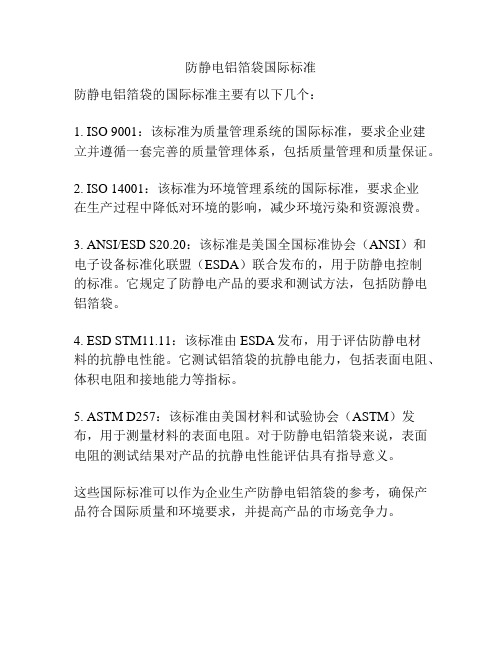 防静电铝箔袋国际标准

防静电铝箔袋的国际标准主要有以下几个：

1. ISO 9001：该标准为质量管理系统的国际标准，要求企业建立并遵循一套完善的质量管理体系，包括质量管理和质量保证。

2. ISO 14001：该标准为环境管理系统的国际标准，要求企业在生产过程中降低对环境的影响，减少环境污染和资源浪费。

3. ANSI/ESD S20.20：该标准是美国全国标准协会（ANSI）和电子设备标准化联盟（ESDA）联合发布的，用于防静电控制的标准。它规定了防静电产品的要求和测试方法，包括防静电铝箔袋。

4. ESD STM11.11：该标准由 ESDA 发布，用于评估防静电材料的抗静电性能。它测试铝箔袋的抗静电能力，包括表面电阻、体积电阻和接地能力等指标。

5. ASTM D257：该标准由美国材料和试验协会（ASTM）发布，用于测量材料的表面电阻。对于防静电铝箔袋来说，表面电阻的测试结果对产品的抗静电性能评估具有指导意义。

这些国际标准可以作为企业生产防静电铝箔袋的参考，确保产品符合国际质量和环境要求，并提高产品的市场竞争力。